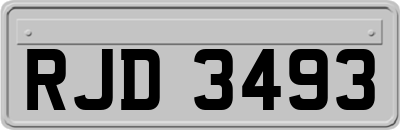 RJD 3493